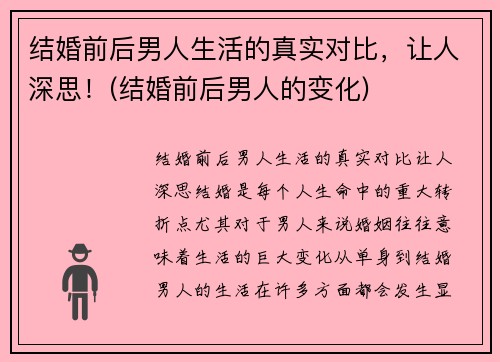 结婚前后男人生活的真实对比，让人深思！(结婚前后男人的变化)

结婚前后男人生活的真实对比让人深思结婚是每个人生命中的重大转折点尤其对于男人来说婚姻往往意味着生活的巨大变化从单身到结婚男人的生活在许多方面都会发生显